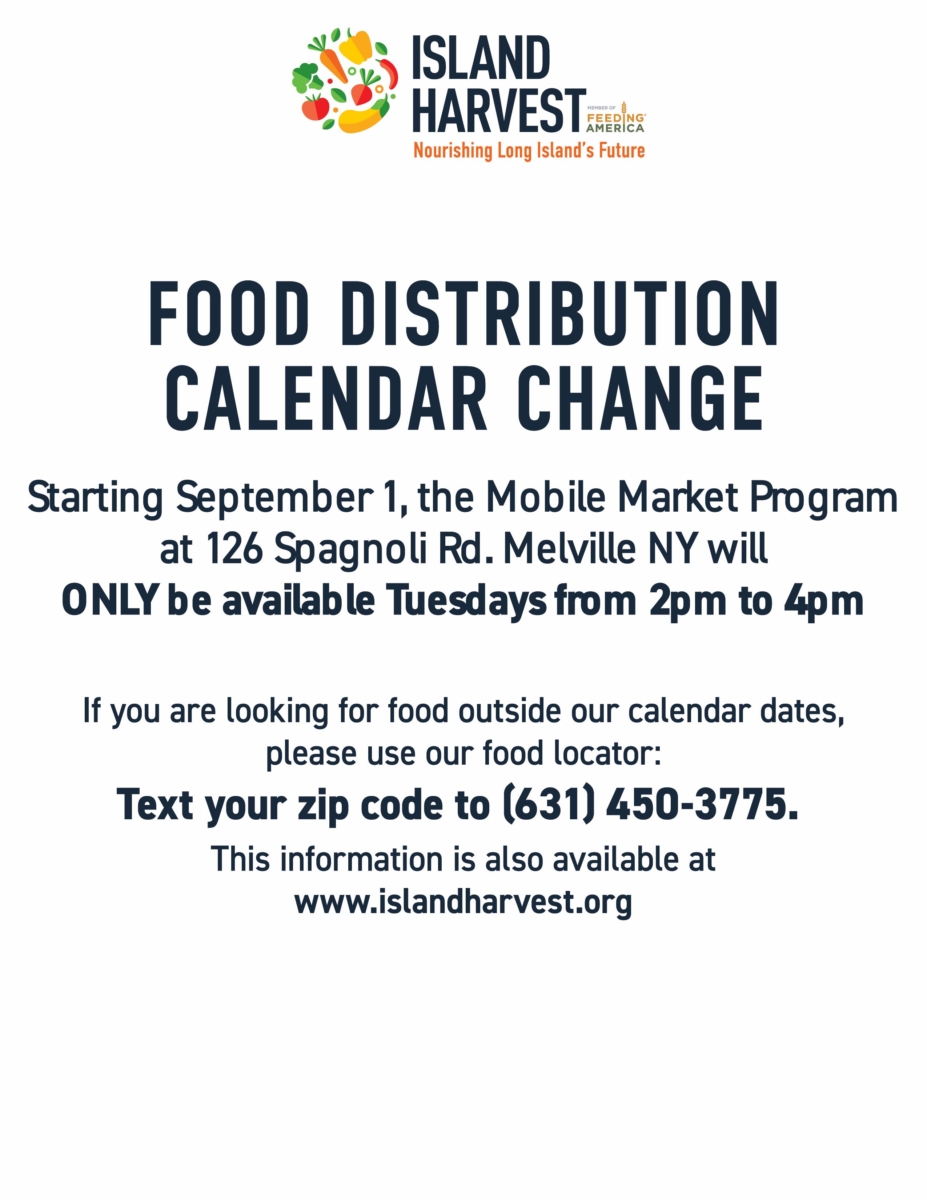 ISLAND HARVEST
MEMBER OF FEEDING AMERICA
Nourishing Long Island's Future

FOOD DISTRIBUTION CALENDAR CHANGE

Starting September 1, the Mobile Market Program at 126 Spagnoli Rd. Melville NY will ONLY be available Tuesdays from 2pm to 4pm

If you are looking for food outside our calendar dates, please use our food locator:

Text your zip code to (631) 450-3775.

This information is also available at www.islandharvest.org